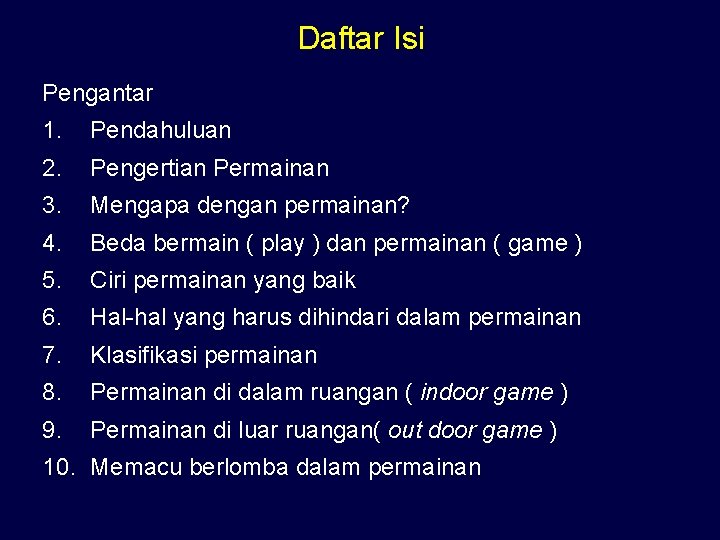 Daftar Isi

Pengantar
1. Pendahuluan
2. Pengertian Permainan
3. Mengapa dengan permainan?
4. Beda bermain ( play ) dan permainan ( game )
5. Ciri permainan yang baik
6. Hal-hal yang harus dihindari dalam permainan
7. Klasifikasi permainan
8. Permainan di dalam ruangan ( indoor game )
9. Permainan di luar ruangan( out door game )
10. Memacu berlomba dalam permainan